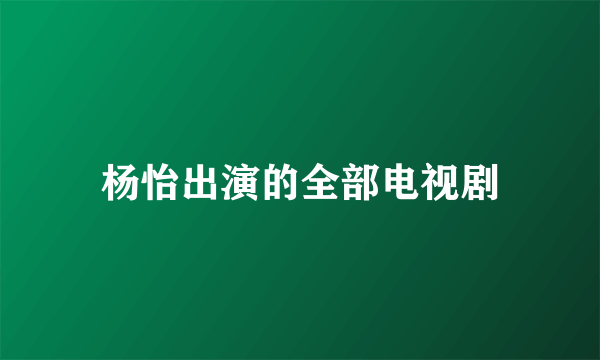 杨怡出演的全部电视剧